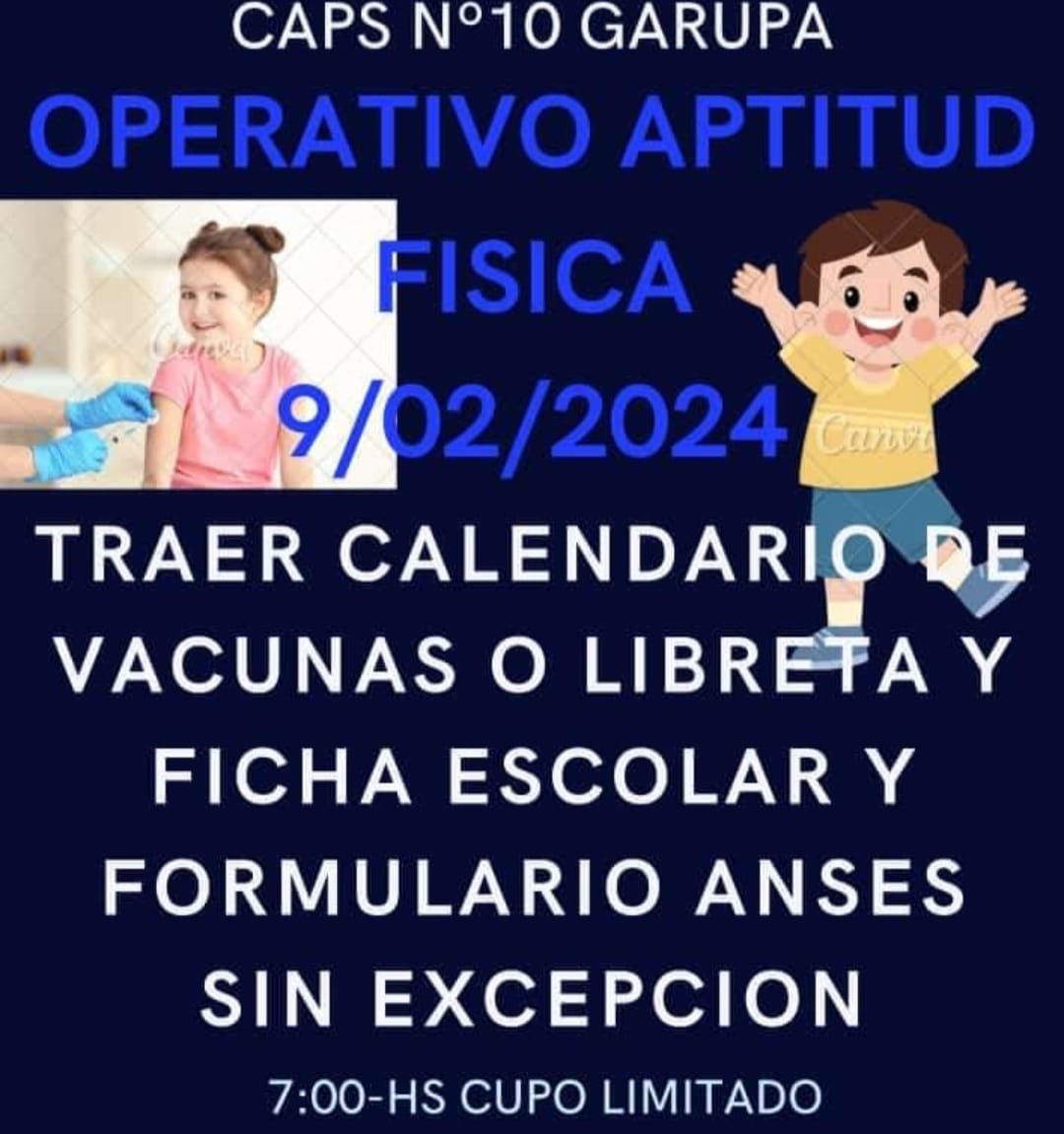 CAPS N°10 GARUPA

OPERATIVO APTITUD FISICA 9/02/2024

Canva

Canva

TRAER CALENDARIO DE VACUNAS O LIBRETA Y FICHA ESCOLAR Y FORMULARIO ANSES SIN EXCEPCION

7:00-HS CUPO LIMITADO